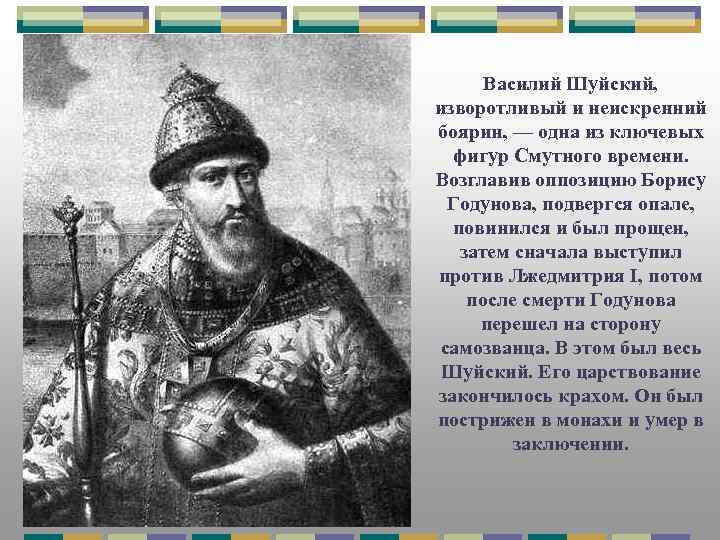 Василий Шуйский, изворотливый и неискренний боярин, — одна из ключевых фигур Смутного времени. Возглавив оппозицию Борису Годунова, подвергся опале, повинился и был прощен, затем сначала выступил против Лжедмитрия I, потом после смерти Годунова перешел на сторону самозванца. В этом был весь Шуйский. Его царствование закончилось крахом. Он был пострижен в монахи и умер в заключении.